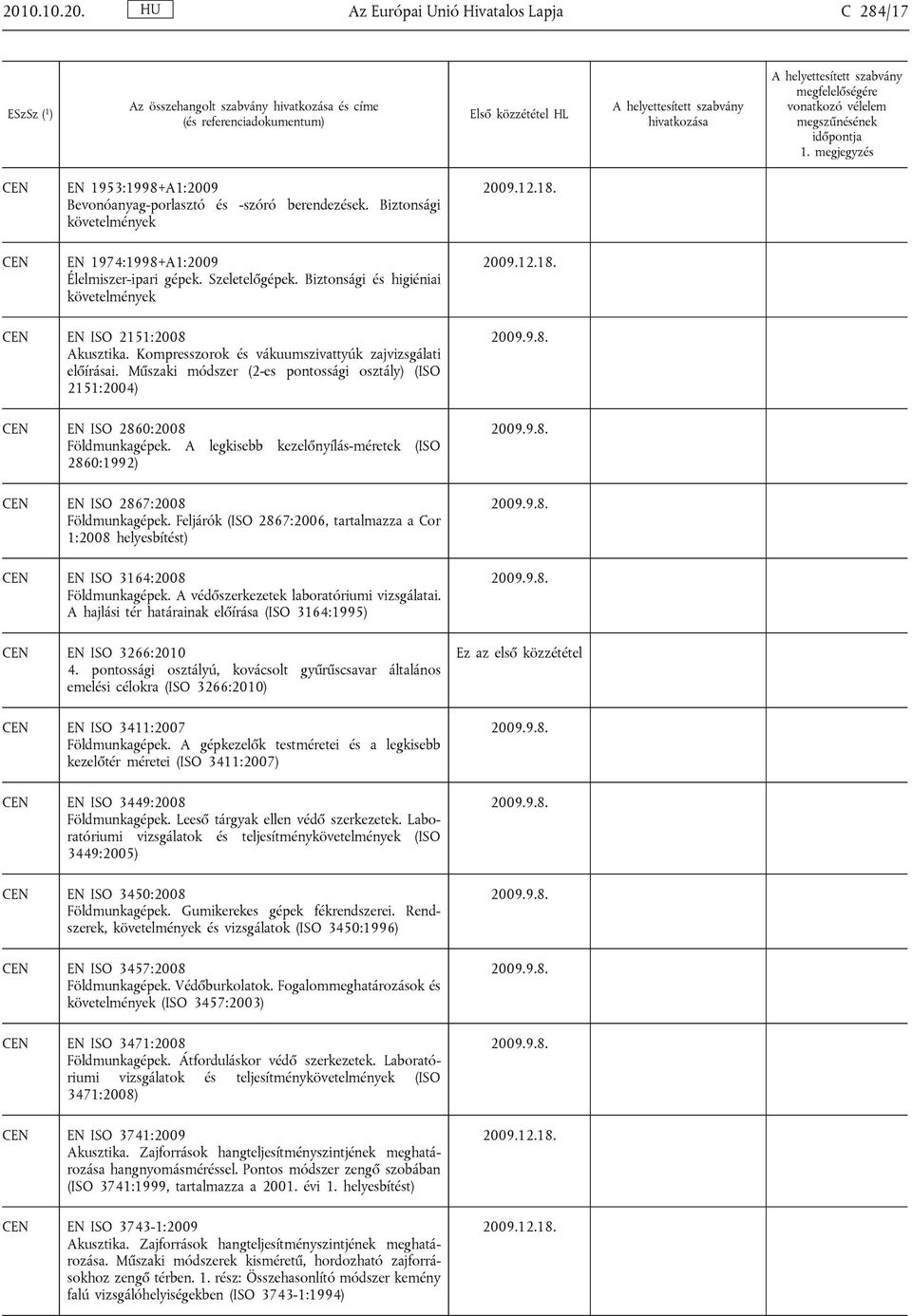 2010.10.20. HU Az Európai Unió Hivatalos Lapja C 284/17

| ESzSz ($^1$) | Az összehangolt szabvány hivatkozása és címe (és referenciadokumentum) | Első közzététel HL | A helyettesített szabvány hivatkozása | A helyettesített szabvány megfelelőségére vonatkozó vélelem megszűnésének időpontja 1. megjegyzés |
|---|---|---|---|---|
| CEN | EN 1953:1998+A1:2009 Bevonóanyag-porlasztó és -szóró berendezések. Biztonsági követelmények | 2009.12.18. | | |
| CEN | EN 1974:1998+A1:2009 Élelmiszer-ipari gépek. Szeletelőgépek. Biztonsági és higiéniai követelmények | 2009.12.18. | | |
| CEN | EN ISO 2151:2008 Akusztika. Kompresszorok és vákuumszivattyúk zajvizsgálati előírásai. Műszaki módszer (2-es pontossági osztály) (ISO 2151:2004) | 2009.9.8. | | |
| CEN | EN ISO 2860:2008 Földmunkagépek. A legkisebb kezelőnyílás-méretek (ISO 2860:1992) | 2009.9.8. | | |
| CEN | EN ISO 2867:2008 Földmunkagépek. Feljárók (ISO 2867:2006, tartalmazza a Cor 1:2008 helyesbítést) | 2009.9.8. | | |
| CEN | EN ISO 3164:2008 Földmunkagépek. A védőszerkezetek laboratóriumi vizsgálatai. A hajlási tér határainak előírása (ISO 3164:1995) | 2009.9.8. | | |
| CEN | EN ISO 3266:2010 4. pontossági osztályú, kovácsolt gyűrűscsavar általános emelési célokra (ISO 3266:2010) | Ez az első közzététel | | |
| CEN | EN ISO 3411:2007 Földmunkagépek. A gépkezelők testméretei és a legkisebb kezelőtér méretei (ISO 3411:2007) | 2009.9.8. | | |
| CEN | EN ISO 3449:2008 Földmunkagépek. Leeső tárgyak ellen védő szerkezetek. Laboratóriumi vizsgálatok és teljesítménykövetelmények (ISO 3449:2005) | 2009.9.8. | | |
| CEN | EN ISO 3450:2008 Földmunkagépek. Gumikerekes gépek fékrendszerei. Rendszerek, követelmények és vizsgálatok (ISO 3450:1996) | 2009.9.8. | | |
| CEN | EN ISO 3457:2008 Földmunkagépek. Védőburkolatok. Fogalommeghatározások és követelmények (ISO 3457:2003) | 2009.9.8. | | |
| CEN | EN ISO 3471:2008 Földmunkagépek. Átforduláskor védő szerkezetek. Laboratóriumi vizsgálatok és teljesítménykövetelmények (ISO 3471:2008) | 2009.9.8. | | |
| CEN | EN ISO 3741:2009 Akusztika. Zajforrások hangteljesítményszintjének meghatározása hangnyomásméréssel. Pontos módszer zengő szobában (ISO 3741:1999, tartalmazza a 2001. évi 1. helyesbítést) | 2009.12.18. | | |
| CEN | EN ISO 3743-1:2009 Akusztika. Zajforrások hangteljesítményszintjének meghatározása. Műszaki módszerek kisméretű, hordozható zajforrásokhoz zengő térben. 1. rész: Összehasonlító módszer kemény falú vizsgálóhelyiségekben (ISO 3743-1:1994) | 2009.12.18. | | |